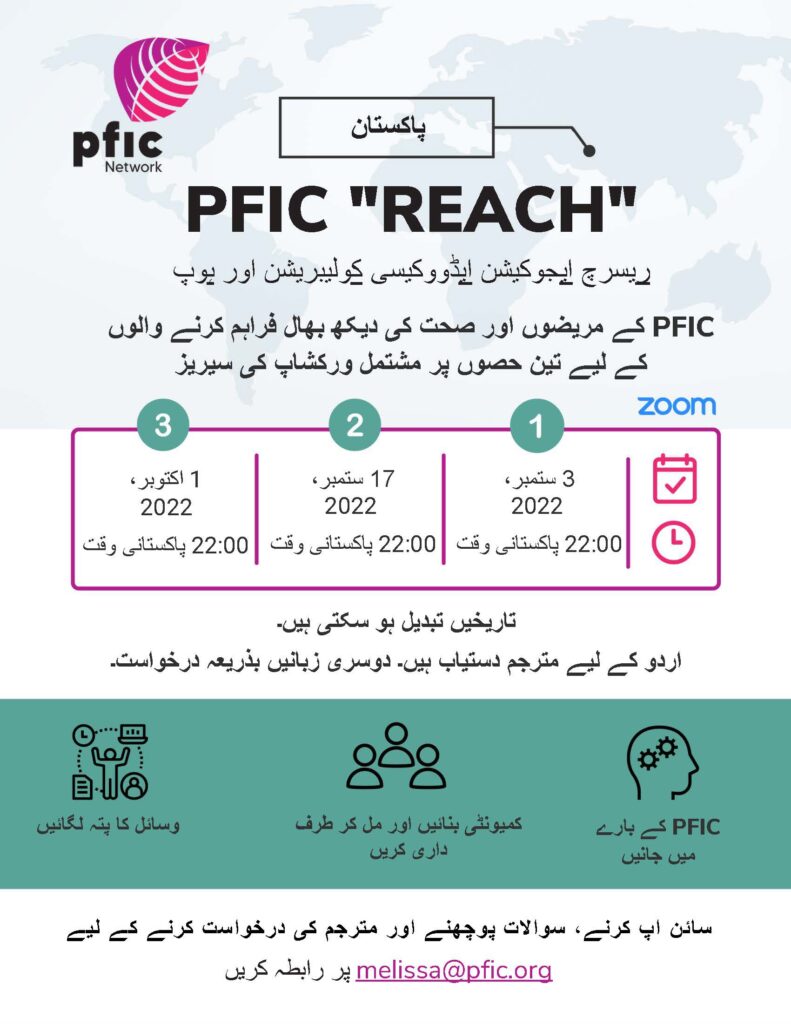 pfic
Network

پاکستان

PFIC "REACH"

ریسرچ ایجوکیشن ایڈووکیسی کولیبریشن اور ہوپ

PFIC کے مریضوں اور صحت کی دیکھ بھال فراہم کرنے والوں کے لیے تین حصوں پر مشتمل ورکشاپ کی سیریز

zoom

1
3 ستمبر، 2022
22:00 پاکستانی وقت

2
17 ستمبر، 2022
22:00 پاکستانی وقت

3
1 اکتوبر، 2022
22:00 پاکستانی وقت

تاریخیں تبدیل ہو سکتی ہیں۔
اردو کے لیے مترجم دستیاب ہیں۔ دوسری زبانیں بذریعہ درخواست۔

PFIC کے بارے میں جانیں

کمیونٹی بنائیں اور مل کر طرف داری کریں

وسائل کا پتہ لگائیں

سائن اپ کرنے، سوالات پوچھنے اور مترجم کی درخواست کرنے کے لیے
melissa@pfic.org پر رابطہ کریں